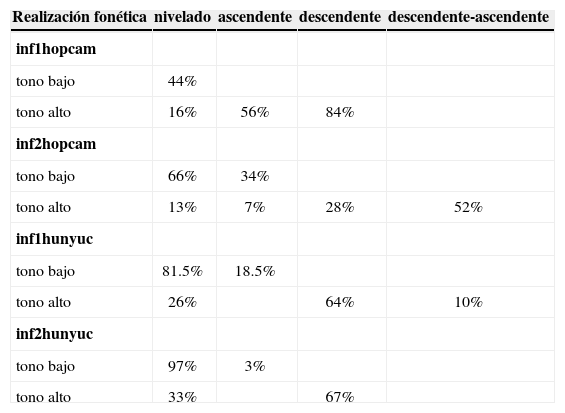 | Realización fonética | nivelado | ascendente | descendente | descendente-ascendente |
|---|---|---|---|---|
| **inf1hopcam** | | | | |
| tono bajo | 44% | | | |
| tono alto | 16% | 56% | 84% | |
| **inf2hopcam** | | | | |
| tono bajo | 66% | 34% | | |
| tono alto | 13% | 7% | 28% | 52% |
| **inf1hunyuc** | | | | |
| tono bajo | 81.5% | 18.5% | | |
| tono alto | 26% | | 64% | 10% |
| **inf2hunyuc** | | | | |
| tono bajo | 97% | 3% | | |
| tono alto | 33% | | 67% | |